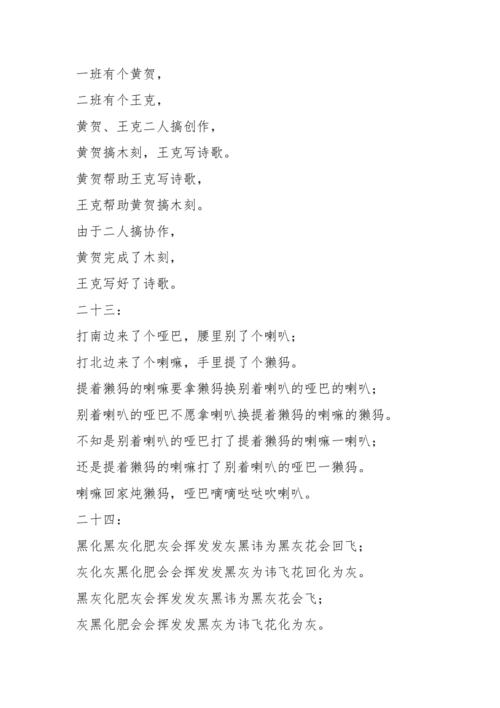 一班有个黄贺，

二班有个王克，

黄贺、王克二人搞创作，

黄贺搞木刻，王克写诗歌。

黄贺帮助王克写诗歌，

王克帮助黄贺搞木刻。

由于二人搞协作，

黄贺完成了木刻，

王克写好了诗歌。

二十三：

打南边来了个哑巴，腰里别了个喇叭；

打北边来了个喇嘛，手里提了个獭犸。

提着獭犸的喇嘛要拿獭犸换别着喇叭的哑巴的喇叭；

别着喇叭的哑巴不愿拿喇叭换提着獭犸的喇嘛的獭犸。

不知是别着喇叭的哑巴打了提着獭犸的喇嘛一喇叭；

还是提着獭犸的喇嘛打了别着喇叭的哑巴一獭犸。

喇嘛回家炖獭犸，哑巴嘀嘀哒哒吹喇叭。

二十四：

黑化黑灰化肥灰会挥发发灰黑讳为黑灰花会回飞；

灰化灰黑化肥会会挥发发黑灰为讳飞花回化为灰。

黑灰化肥灰会挥发发灰黑讳为黑灰花会飞；

灰黑化肥会会挥发发黑灰为讳飞花化为灰。